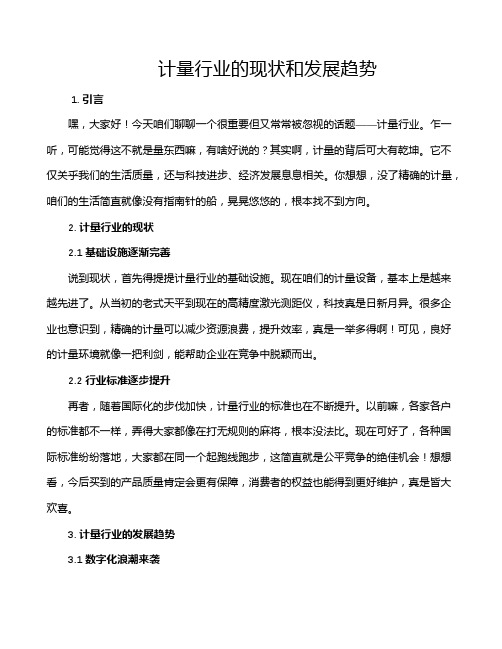 计量行业的现状和发展趋势

1. 引言

嘿，大家好！今天咱们聊聊一个很重要但又常常被忽视的话题——计量行业。乍一听，可能觉得这不就是量东西嘛，有啥好说的？其实啊，计量的背后可大有乾坤。它不仅关乎我们的生活质量，还与科技进步、经济发展息息相关。你想想，没了精确的计量，咱们的生活简直就像没有指南针的船，晃晃悠悠的，根本找不到方向。

2. 计量行业的现状

2.1 基础设施逐渐完善

说到现状，首先得提提计量行业的基础设施。现在咱们的计量设备，基本上是越来越先进了。从当初的老式天平到现在的高精度激光测距仪，科技真是日新月异。很多企业也意识到，精确的计量可以减少资源浪费，提升效率，真是一举多得啊！可见，良好的计量环境就像一把利剑，能帮助企业在竞争中脱颖而出。

2.2 行业标准逐步提升

再者，随着国际化的步伐加快，计量行业的标准也在不断提升。以前嘛，各家各户的标准都不一样，弄得大家都像在打无规则的麻将，根本没法比。现在可好了，各种国际标准纷纷落地，大家都在同一个起跑线跑步，这简直就是公平竞争的绝佳机会！想想看，今后买到的产品质量肯定会更有保障，消费者的权益也能得到更好维护，真是皆大欢喜。

3. 计量行业的发展趋势

3.1 数字化浪潮来袭